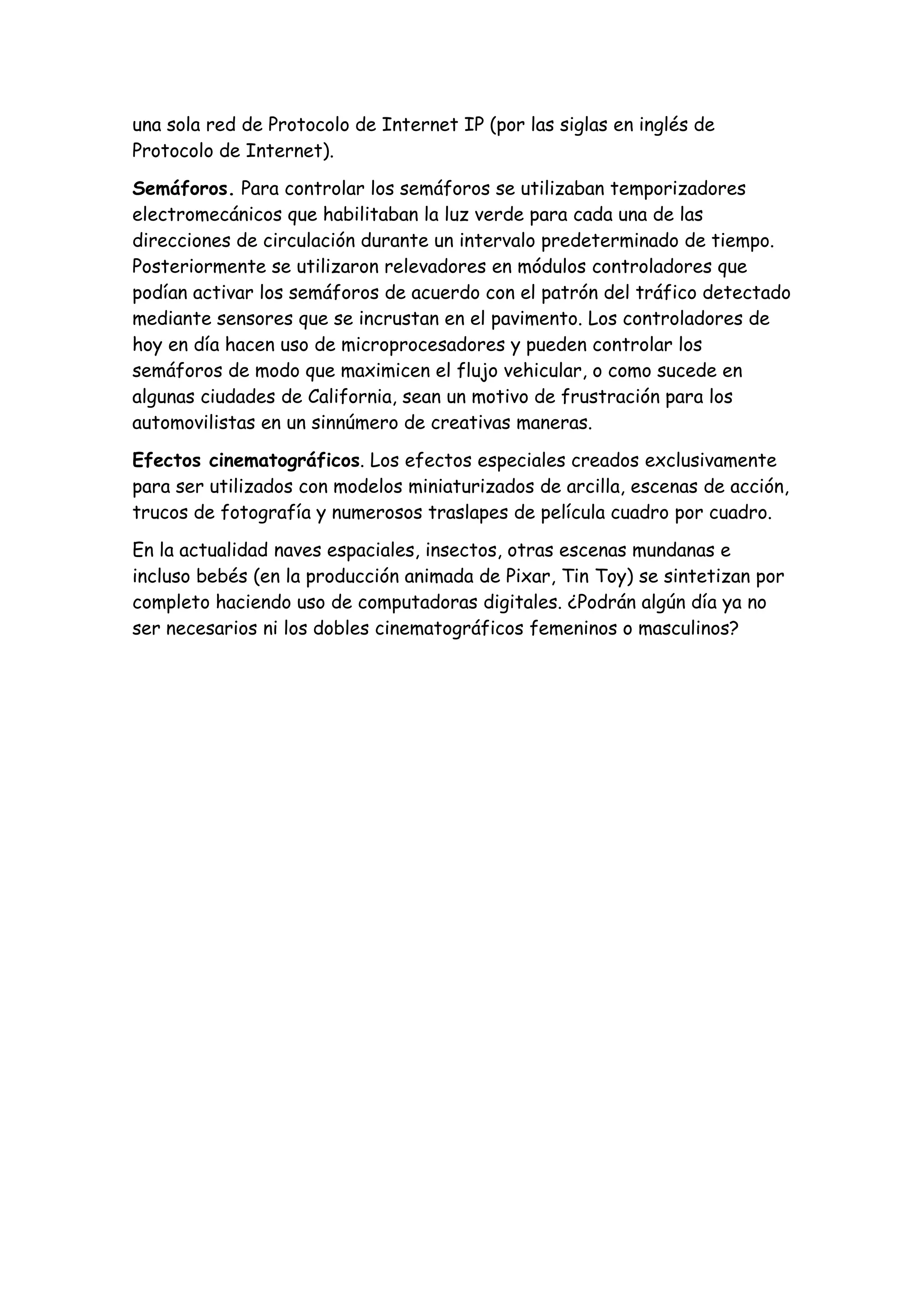 una sola red de Protocolo de Internet IP (por las siglas en inglés de Protocolo de Internet).

Semáforos. Para controlar los semáforos se utilizaban temporizadores electromecánicos que habilitaban la luz verde para cada una de las direcciones de circulación durante un intervalo predeterminado de tiempo. Posteriormente se utilizaron relevadores en módulos controladores que podían activar los semáforos de acuerdo con el patrón del tráfico detectado mediante sensores que se incrustan en el pavimento. Los controladores de hoy en día hacen uso de microprocesadores y pueden controlar los semáforos de modo que maximicen el flujo vehicular, o como sucede en algunas ciudades de California, sean un motivo de frustración para los automovilistas en un sinnúmero de creativas maneras.

Efectos cinematográficos. Los efectos especiales creados exclusivamente para ser utilizados con modelos miniaturizados de arcilla, escenas de acción, trucos de fotografía y numerosos traslapes de película cuadro por cuadro.

En la actualidad naves espaciales, insectos, otras escenas mundanas e incluso bebés (en la producción animada de Pixar, Tin Toy) se sintetizan por completo haciendo uso de computadoras digitales. ¿Podrán algún día ya no ser necesarios ni los dobles cinematográficos femeninos o masculinos?